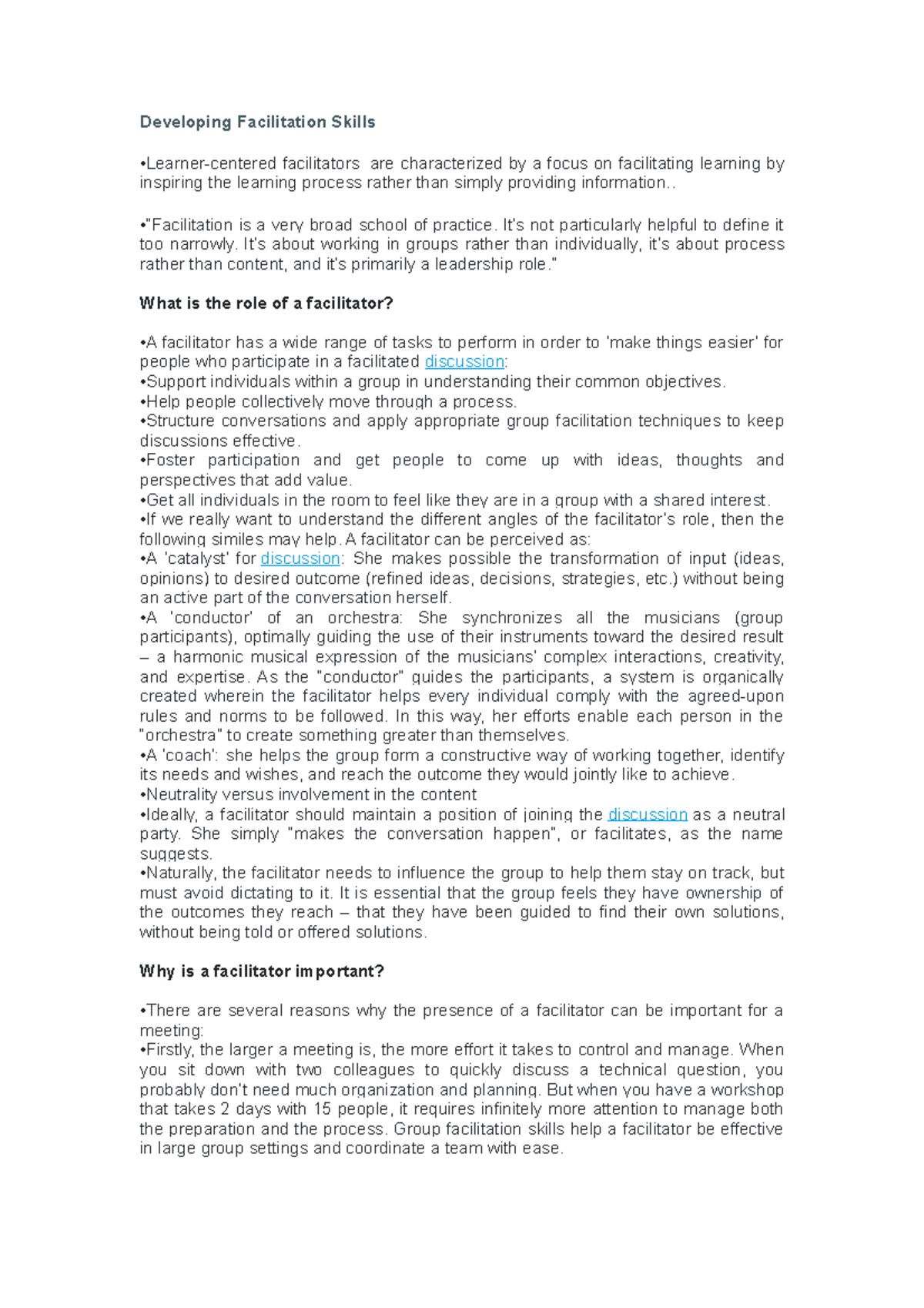 Developing Facilitation Skills

•Learner-centered facilitators are characterized by a focus on facilitating learning by inspiring the learning process rather than simply providing information..

•"Facilitation is a very broad school of practice. It's not particularly helpful to define it too narrowly. It's about working in groups rather than individually, it's about process rather than content, and it's primarily a leadership role."

What is the role of a facilitator?

•A facilitator has a wide range of tasks to perform in order to 'make things easier' for people who participate in a facilitated discussion:
•Support individuals within a group in understanding their common objectives.
•Help people collectively move through a process.
•Structure conversations and apply appropriate group facilitation techniques to keep discussions effective.
•Foster participation and get people to come up with ideas, thoughts and perspectives that add value.
•Get all individuals in the room to feel like they are in a group with a shared interest.
•If we really want to understand the different angles of the facilitator's role, then the following similes may help. A facilitator can be perceived as:
•A 'catalyst' for discussion: She makes possible the transformation of input (ideas, opinions) to desired outcome (refined ideas, decisions, strategies, etc.) without being an active part of the conversation herself.
•A 'conductor' of an orchestra: She synchronizes all the musicians (group participants), optimally guiding the use of their instruments toward the desired result – a harmonic musical expression of the musicians' complex interactions, creativity, and expertise. As the "conductor" guides the participants, a system is organically created wherein the facilitator helps every individual comply with the agreed-upon rules and norms to be followed. In this way, her efforts enable each person in the "orchestra" to create something greater than themselves.
•A 'coach': she helps the group form a constructive way of working together, identify its needs and wishes, and reach the outcome they would jointly like to achieve.
•Neutrality versus involvement in the content
•Ideally, a facilitator should maintain a position of joining the discussion as a neutral party. She simply "makes the conversation happen", or facilitates, as the name suggests.
•Naturally, the facilitator needs to influence the group to help them stay on track, but must avoid dictating to it. It is essential that the group feels they have ownership of the outcomes they reach – that they have been guided to find their own solutions, without being told or offered solutions.

Why is a facilitator important?

•There are several reasons why the presence of a facilitator can be important for a meeting:
•Firstly, the larger a meeting is, the more effort it takes to control and manage. When you sit down with two colleagues to quickly discuss a technical question, you probably don't need much organization and planning. But when you have a workshop that takes 2 days with 15 people, it requires infinitely more attention to manage both the preparation and the process. Group facilitation skills help a facilitator be effective in large group settings and coordinate a team with ease.